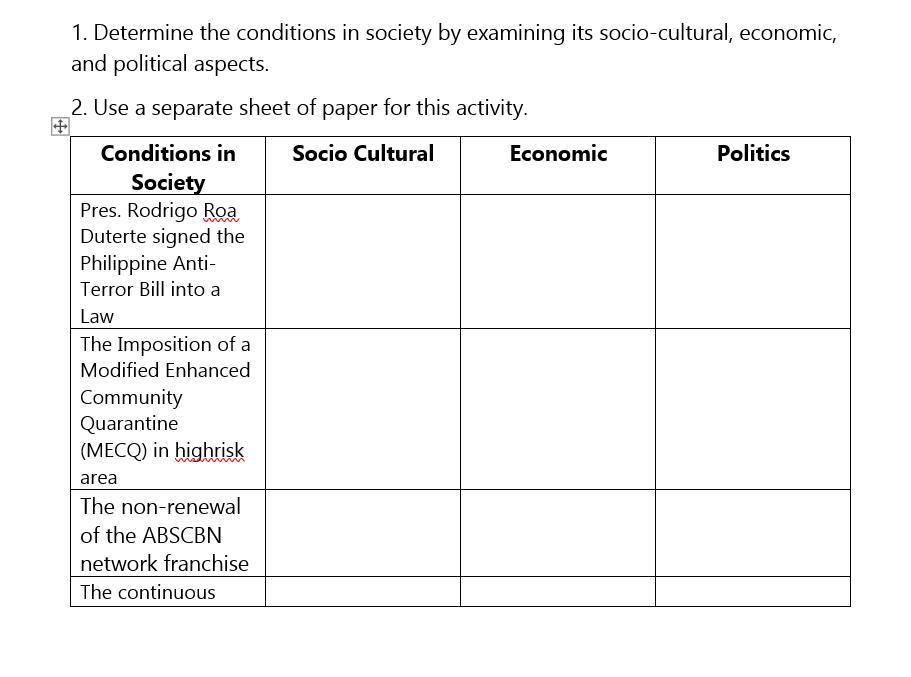 1. Determine the conditions in society by examining its socio-cultural, economic, and political aspects.

2. Use a separate sheet of paper for this activity.

| Conditions in Society | Socio Cultural | Economic | Politics |
|---|---|---|---|
| Pres. Rodrigo Roa Duterte signed the Philippine Anti-Terror Bill into a Law | | | |
| The Imposition of a Modified Enhanced Community Quarantine (MECQ) in highrisk area | | | |
| The non-renewal of the ABSCBN network franchise | | | |
| The continuous | | | |